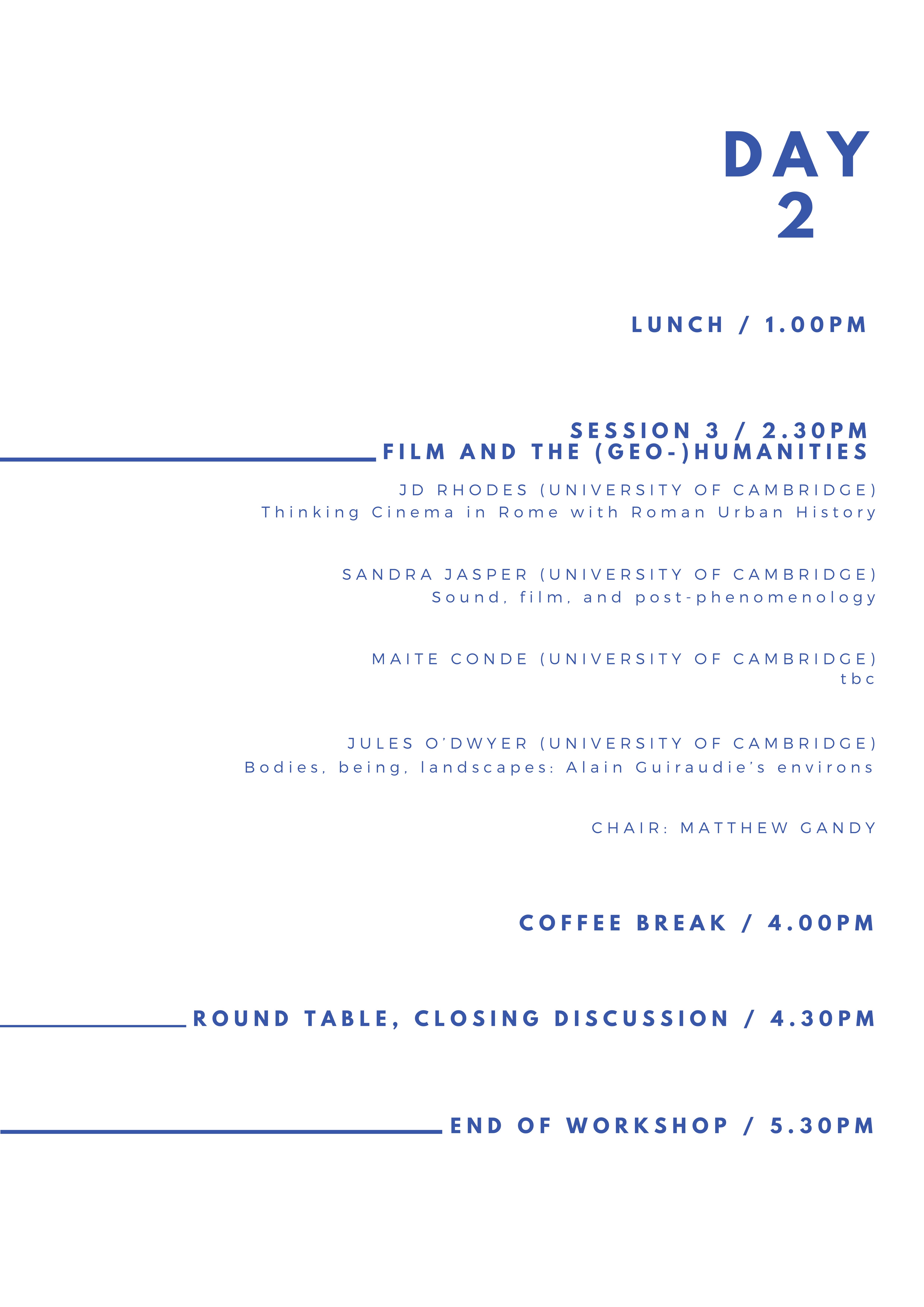 DAY
2

LUNCH / 1.00PM

SESSION 3 / 2.30PM
FILM AND THE (GEO-)HUMANITIES

JD RHODES (UNIVERSITY OF CAMBRIDGE)
Thinking Cinema in Rome with Roman Urban History

SANDRA JASPER (UNIVERSITY OF CAMBRIDGE)
Sound, film, and post-phenomenology

MAITE CONDE (UNIVERSITY OF CAMBRIDGE)
tbc

JULES O'DWYER (UNIVERSITY OF CAMBRIDGE)
Bodies, being, landscapes: Alain Guiraudie's environs

CHAIR: MATTHEW GANDY

COFFEE BREAK / 4.00PM

ROUND TABLE, CLOSING DISCUSSION / 4.30PM

END OF WORKSHOP / 5.30PM